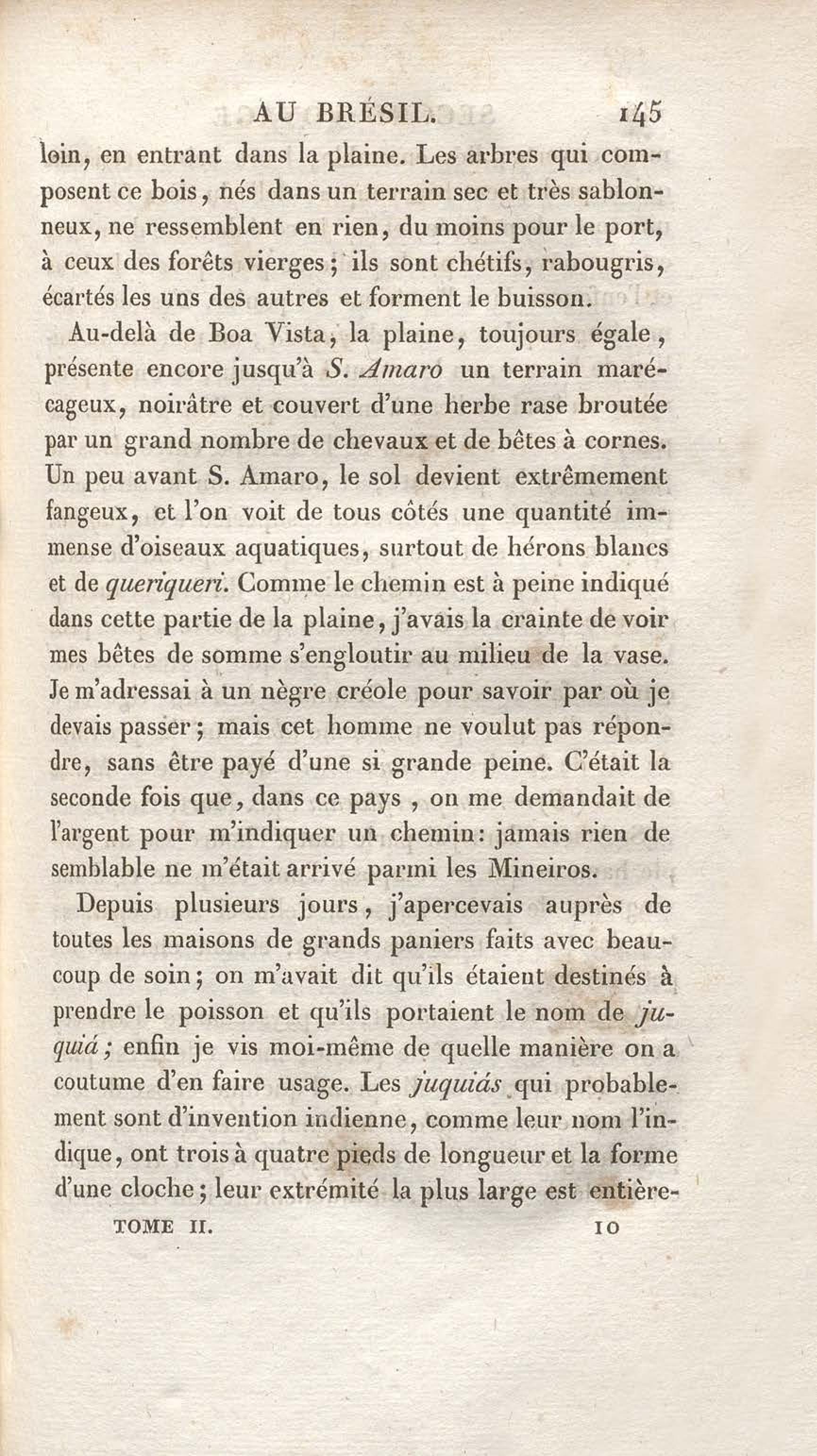 AU BRÉSIL. 145

loin, en entrant dans la plaine. Les arbres qui composent ce bois, nés dans un terrain sec et très sablonneux, ne ressemblent en rien, du moins pour le port, à ceux des forêts vierges; ils sont chétifs, rabougris, écartés les uns des autres et forment le buisson.

Au-delà de Boa Vista, la plaine, toujours égale, présente encore jusqu'à S. Amaro un terrain marécageux, noirâtre et couvert d'une herbe rase broutée par un grand nombre de chevaux et de bêtes à cornes. Un peu avant S. Amaro, le sol devient extrêmement fangeux, et l'on voit de tous côtés une quantité immense d'oiseaux aquatiques, surtout de hérons blancs et de queriqueri. Comme le chemin est à peine indiqué dans cette partie de la plaine, j'avais la crainte de voir mes bêtes de somme s'engloutir au milieu de la vase. Je m'adressai à un nègre créole pour savoir par où je devais passer; mais cet homme ne voulut pas répondre, sans être payé d'une si grande peine. C'était la seconde fois que, dans ce pays, on me demandait de l'argent pour m'indiquer un chemin: jamais rien de semblable ne m'était arrivé parmi les Mineiros.

Depuis plusieurs jours, j'apercevais auprès de toutes les maisons de grands paniers faits avec beaucoup de soin; on m'avait dit qu'ils étaient destinés à prendre le poisson et qu'ils portaient le nom de juquiá; enfin je vis moi-même de quelle manière on a coutume d'en faire usage. Les juquiás qui probablement sont d'invention indienne, comme leur nom l'indique, ont trois à quatre pieds de longueur et la forme d'une cloche; leur extrémité la plus large est entière-

TOME II. 10